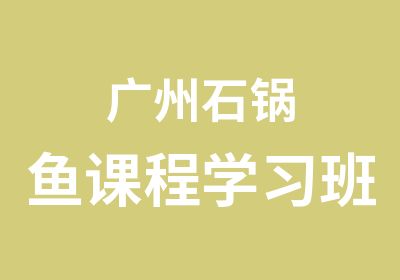 广州石锅
鱼课程学习班